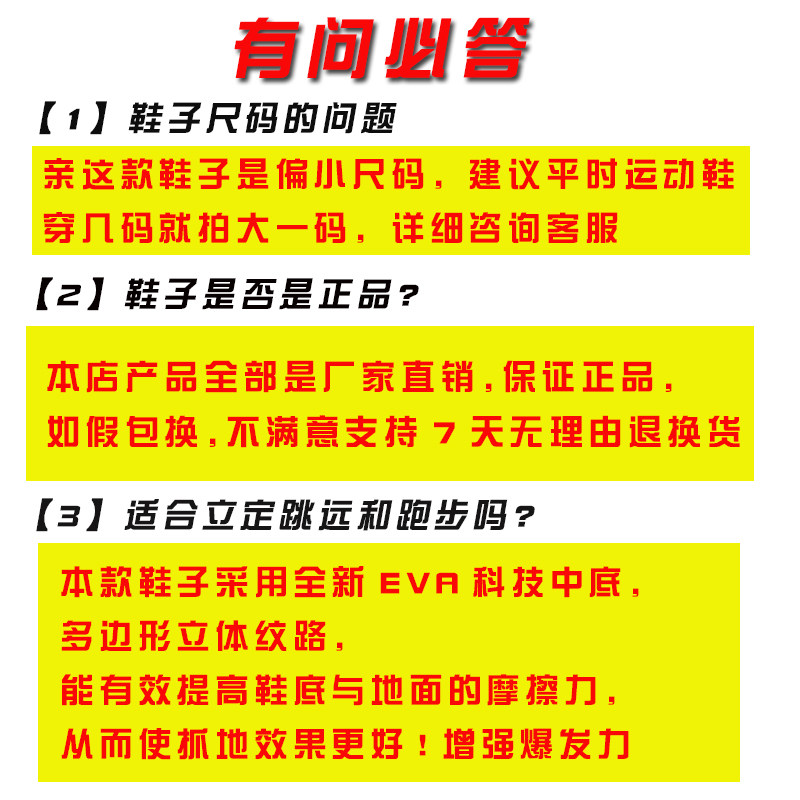 有问必答

【1】鞋子尺码的问题

亲这款鞋子是偏小尺码，建议平时运动鞋穿几码就拍大一码，详细咨询客服

【2】鞋子是否是正品？

本店产品全部是厂家直销，保证正品，如假包换，不满意支持7天无理由退换货

【3】适合立定跳远和跑步吗？

本款鞋子采用全新EVA科技中底，
多边形立体纹路，
能有效提高鞋底与地面的摩擦力，
从而使抓地效果更好！增强爆发力